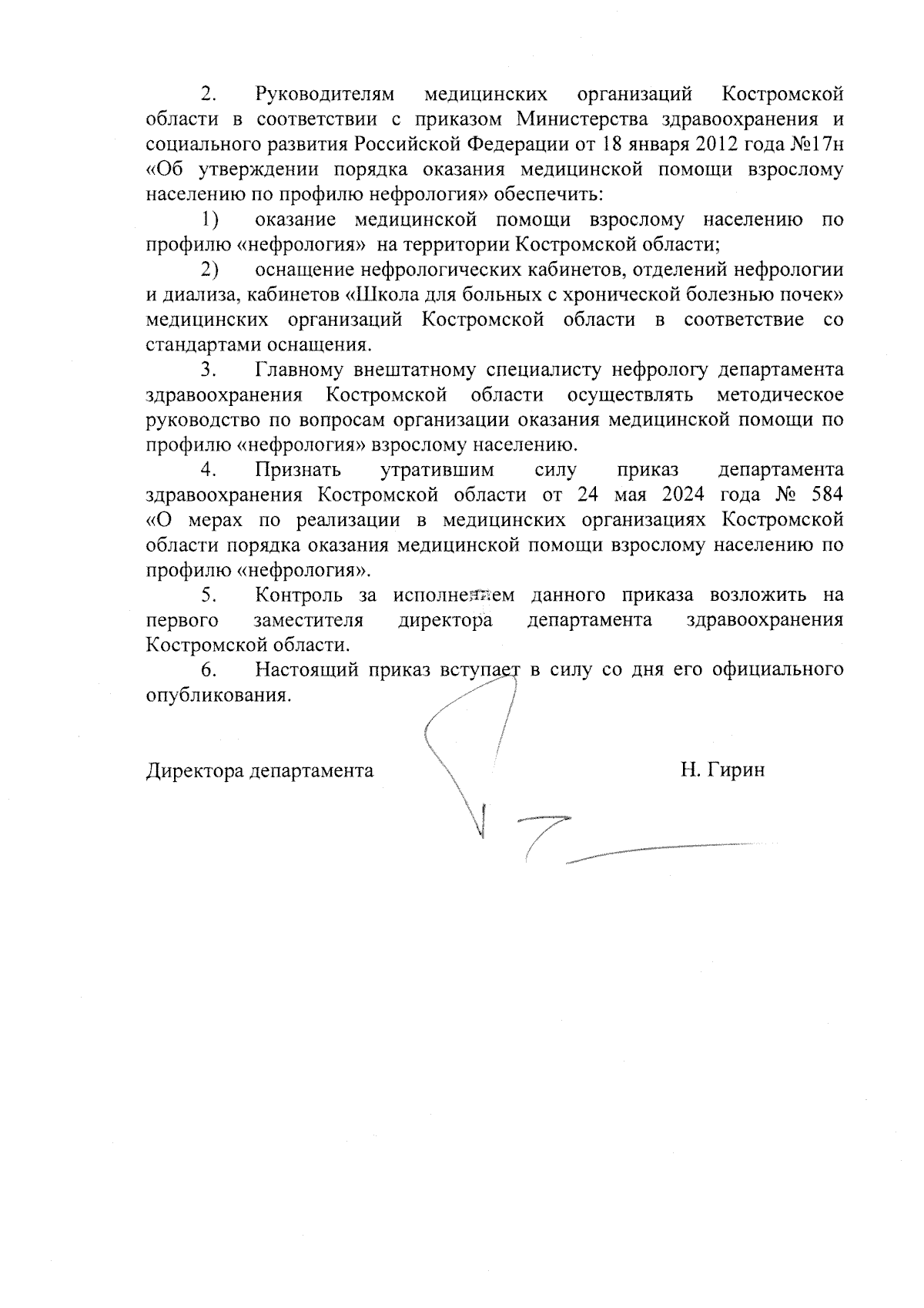 2. Руководителям медицинских организаций Костромской области в соответствии с приказом Министерства здравоохранения и социального развития Российской Федерации от 18 января 2012 года №17н «Об утверждении порядка оказания медицинской помощи взрослому населению по профилю нефрология» обеспечить:

1) оказание медицинской помощи взрослому населению по профилю «нефрология» на территории Костромской области;

2) оснащение нефрологических кабинетов, отделений нефрологии и диализа, кабинетов «Школа для больных с хронической болезнью почек» медицинских организаций Костромской области в соответствие со стандартами оснащения.

3. Главному внештатному специалисту нефрологу департамента здравоохранения Костромской области осуществлять методическое руководство по вопросам организации оказания медицинской помощи по профилю «нефрология» взрослому населению.

4. Признать утратившим силу приказ департамента здравоохранения Костромской области от 24 мая 2024 года № 584 «О мерах по реализации в медицинских организациях Костромской области порядка оказания медицинской помощи взрослому населению по профилю «нефрология».

5. Контроль за исполнением данного приказа возложить на первого заместителя директора департамента здравоохранения Костромской области.

6. Настоящий приказ вступает в силу со дня его официального опубликования.

Директора департамента Н. Гирин